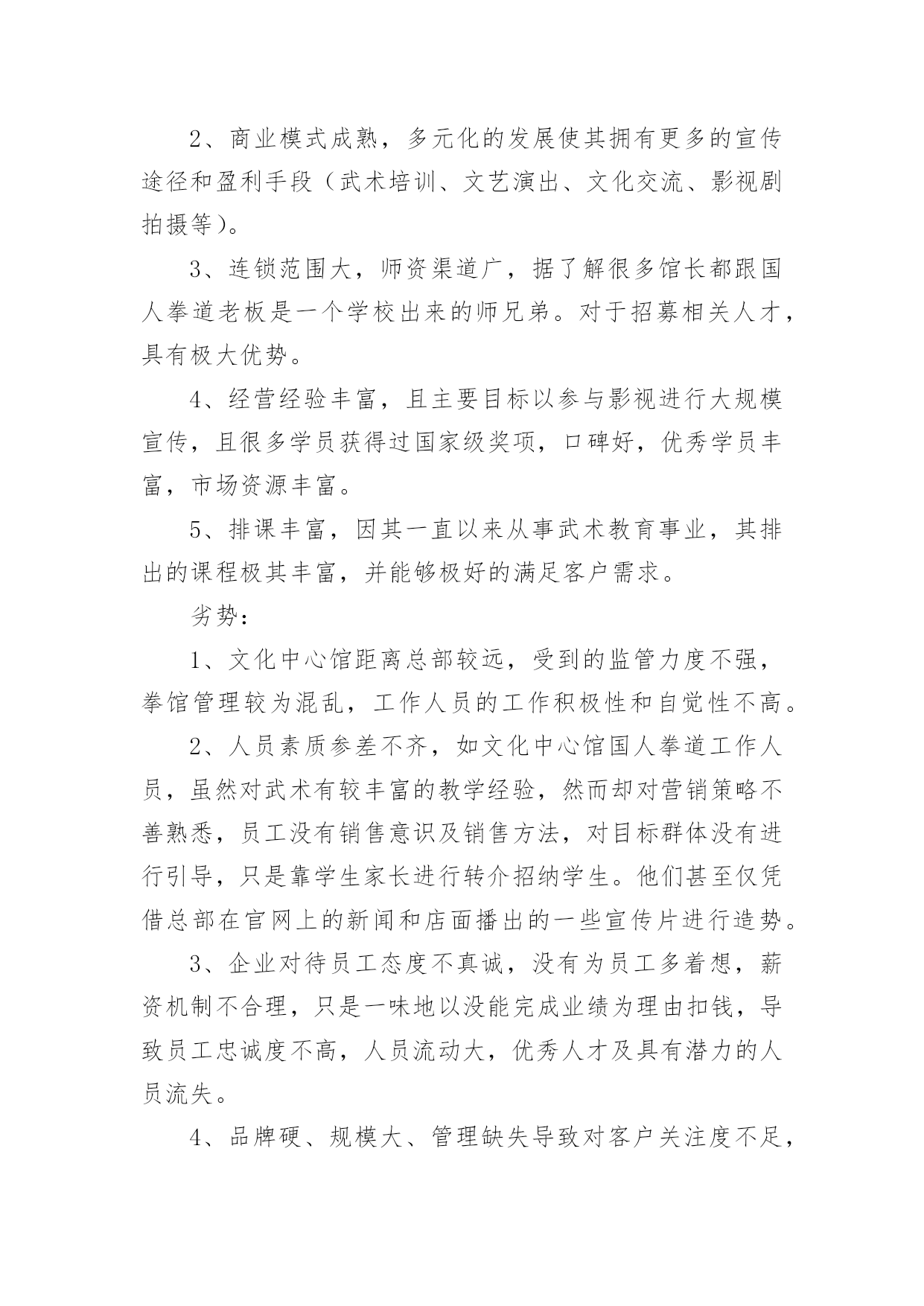 2、商业模式成熟，多元化的发展使其拥有更多的宣传途径和盈利手段（武术培训、文艺演出、文化交流、影视剧拍摄等）。

3、连锁范围大，师资渠道广，据了解很多馆长都跟国人拳道老板是一个学校出来的师兄弟。对于招募相关人才，具有极大优势。

4、经营经验丰富，且主要目标以参与影视进行大规模宣传，且很多学员获得过国家级奖项，口碑好，优秀学员丰富，市场资源丰富。

5、排课丰富，因其一直以来从事武术教育事业，其排出的课程极其丰富，并能够极好的满足客户需求。

劣势：

1、文化中心馆距离总部较远，受到的监管力度不强，拳馆管理较为混乱，工作人员的工作积极性和自觉性不高。

2、人员素质参差不齐，如文化中心馆国人拳道工作人员，虽然对武术有较丰富的教学经验，然而却对营销策略不善熟悉，员工没有销售意识及销售方法，对目标群体没有进行引导，只是靠学生家长进行转介招纳学生。他们甚至仅凭借总部在官网上的新闻和店面播出的一些宣传片进行造势。

3、企业对待员工态度不真诚，没有为员工多着想，薪资机制不合理，只是一味地以没能完成业绩为理由扣钱，导致员工忠诚度不高，人员流动大，优秀人才及具有潜力的人员流失。

4、品牌硬、规模大、管理缺失导致对客户关注度不足，